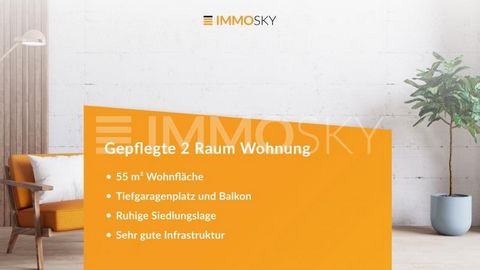 IMMOSKY

IMMOSKY

Gepflegte 2 Raum Wohnung

• 55 m² Wohnfläche
• Tiefgaragenplatz und Balkon
• Ruhige Siedlungslage
• Sehr gute Infrastruktur